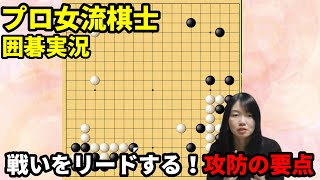 プロ女流棋士
囲碁実況

戦いをリードする！攻防の要点